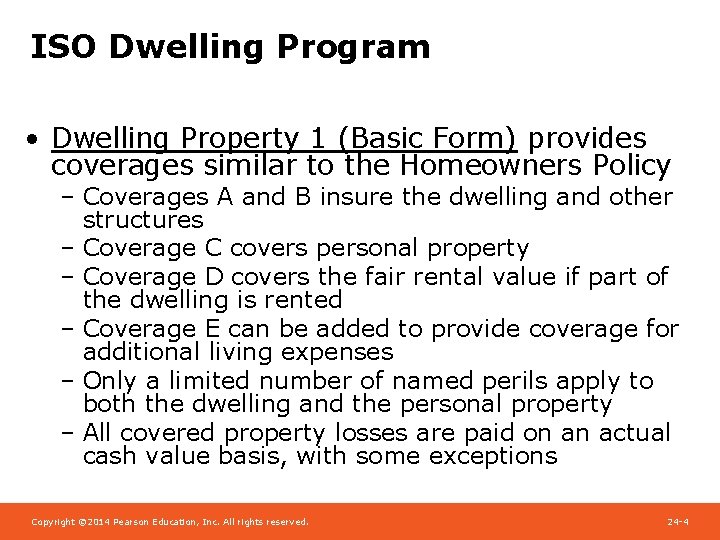 ISO Dwelling Program

• Dwelling Property 1 (Basic Form) provides coverages similar to the Homeowners Policy
– Coverages A and B insure the dwelling and other structures
– Coverage C covers personal property
– Coverage D covers the fair rental value if part of the dwelling is rented
– Coverage E can be added to provide coverage for additional living expenses
– Only a limited number of named perils apply to both the dwelling and the personal property
– All covered property losses are paid on an actual cash value basis, with some exceptions

Copyright ©2014 Pearson Education, Inc. All rights reserved.

24-4